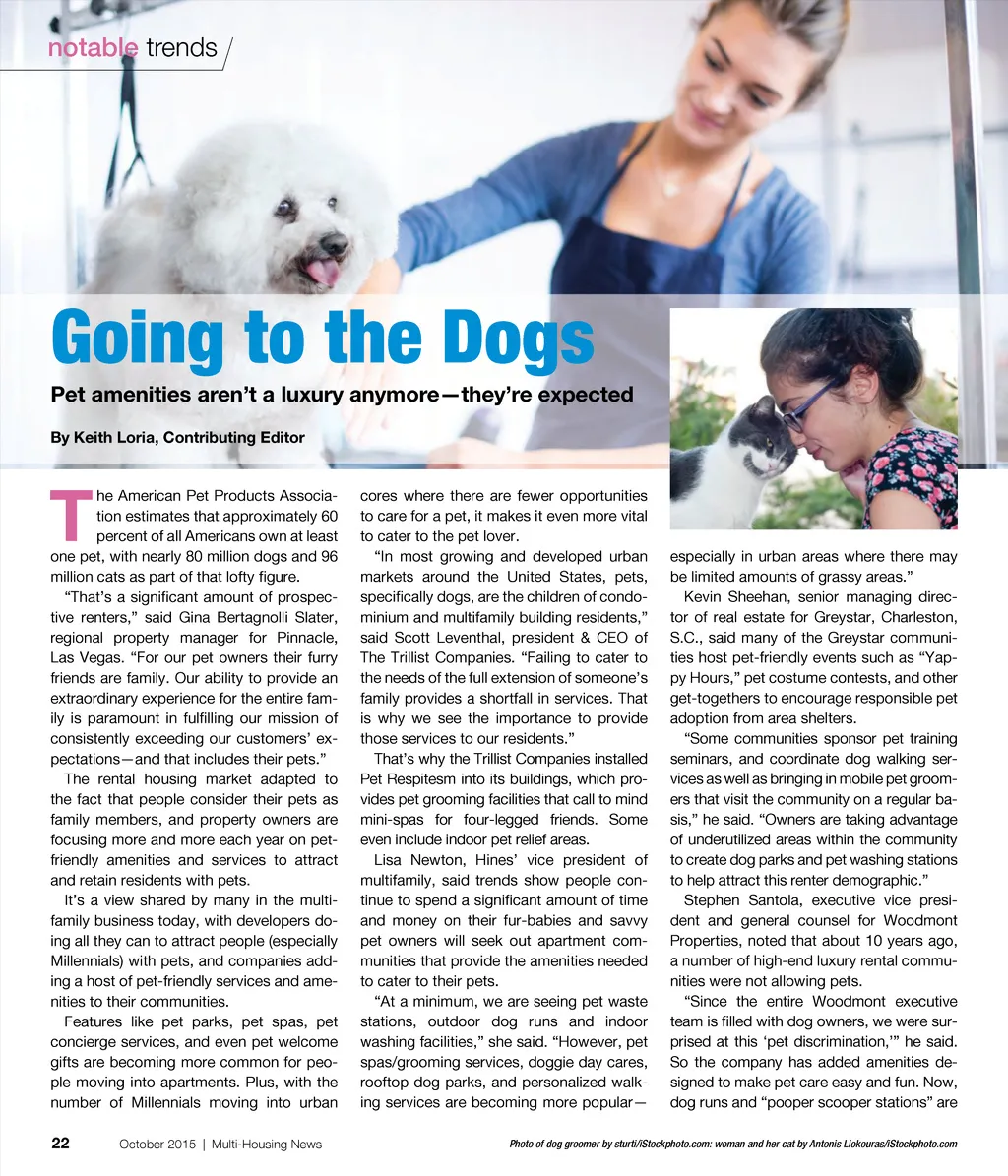 notable trends

Going to the Dogs

Pet amenities aren't a luxury anymore—they're expected

By Keith Loria, Contributing Editor

The American Pet Products Association estimates that approximately 60 percent of all Americans own at least one pet, with nearly 80 million dogs and 96 million cats as part of that lofty figure.

"That's a significant amount of prospective renters," said Gina Bertagnolli Slater, regional property manager for Pinnacle, Las Vegas. "For our pet owners their furry friends are family. Our ability to provide an extraordinary experience for the entire family is paramount in fulfilling our mission of consistently exceeding our customers' expectations—and that includes their pets."

The rental housing market adapted to the fact that people consider their pets as family members, and property owners are focusing more and more each year on pet-friendly amenities and services to attract and retain residents with pets.

It's a view shared by many in the multifamily business today, with developers doing all they can to attract people (especially Millennials) with pets, and companies adding a host of pet-friendly services and amenities to their communities.

Features like pet parks, pet spas, pet concierge services, and even pet welcome gifts are becoming more common for people moving into apartments. Plus, with the number of Millennials moving into urban cores where there are fewer opportunities to care for a pet, it makes it even more vital to cater to the pet lover.

"In most growing and developed urban markets around the United States, pets, specifically dogs, are the children of condominium and multifamily building residents," said Scott Leventhal, president & CEO of The Trillist Companies. "Failing to cater to the needs of the full extension of someone's family provides a shortfall in services. That is why we see the importance to provide those services to our residents."

That's why the Trillist Companies installed Pet Respitesm into its buildings, which provides pet grooming facilities that call to mind mini-spas for four-legged friends. Some even include indoor pet relief areas.

Lisa Newton, Hines' vice president of multifamily, said trends show people continue to spend a significant amount of time and money on their fur-babies and savvy pet owners will seek out apartment communities that provide the amenities needed to cater to their pets.

"At a minimum, we are seeing pet waste stations, outdoor dog runs and indoor washing facilities," she said. "However, pet spas/grooming services, doggie day cares, rooftop dog parks, and personalized walking services are becoming more popular—especially in urban areas where there may be limited amounts of grassy areas."

Kevin Sheehan, senior managing director of real estate for Greystar, Charleston, S.C., said many of the Greystar communities host pet-friendly events such as "Yappy Hours," pet costume contests, and other get-togethers to encourage responsible pet adoption from area shelters.

"Some communities sponsor pet training seminars, and coordinate dog walking services as well as bringing in mobile pet groomers that visit the community on a regular basis," he said. "Owners are taking advantage of underutilized areas within the community to create dog parks and pet washing stations to help attract this renter demographic."

Stephen Santola, executive vice president and general counsel for Woodmont Properties, noted that about 10 years ago, a number of high-end luxury rental communities were not allowing pets.

"Since the entire Woodmont executive team is filled with dog owners, we were surprised at this 'pet discrimination,'" he said. So the company has added amenities designed to make pet care easy and fun. Now, dog runs and "pooper scooper stations" are

22 October 2015 | Multi-Housing News

Photo of dog groomer by sturti/iStockphoto.com: woman and her cat by Antonis Liokouras/iStockphoto.com